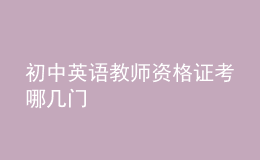 初中英语教师资格证考哪几门